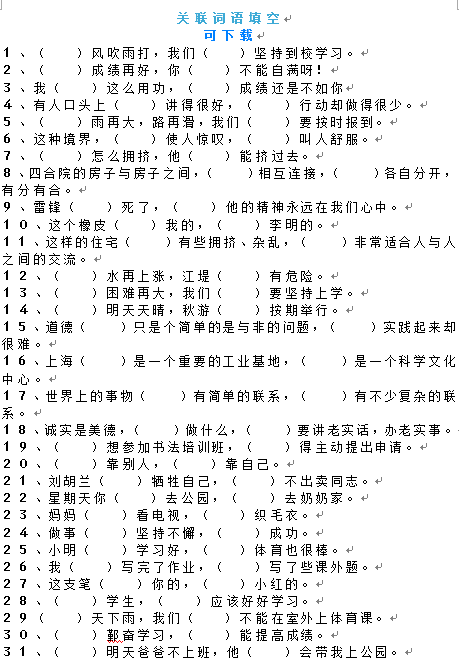 关联词语填空
可下载
1、（　　）风吹雨打，我们（　　）坚持到校学习。
2、（　　）成绩再好，你（　　）不能自满呀！
3、我（　　）这么用功，（　　）成绩还是不如你
4、有人口头上（　　）讲得很好，（　　）行动却做得很少。
5、（　　）雨再大，路再滑，我们（　　）要按时报到。
6、这种境界，（　　）使人惊叹，（　　）叫人舒服。
7、（　　）怎么拥挤，他（　　）能挤过去。
8、四合院的房子与房子之间，（　　）相互连接，（　　）各自分开，有分有合。
9、雷锋（　　）死了，（　　）他的精神永远在我们心中。
10、这个橡皮（　　）我的，（　　）李明的。
11、这样的住宅（　　）有些拥挤、杂乱，（　　）非常适合人与人之间的交流。
12、（　　）水再上涨，江堤（　　）有危险。
13、（　　）困难再大，我们（　　）要坚持上学。
14、（　　）明天天晴，秋游（　　）按期举行。
15、道德（　　）只是个简单的是与非的问题，（　　）实践起来却很难。
16、上海（　　）是一个重要的工业基地，（　　）是一个科学文化中心。
17、世界上的事物（　　）有简单的联系，（　　）有不少复杂的联系。
18、诚实是美德，（　　）做什么，（　　）要讲老实话，办老实事。
19、（　　）想参加书法培训班，（　　）得主动提出申请。
20、（　　）靠别人，（　　）靠自己。
21、刘胡兰（　　）牺牲自己，（　　）不出卖同志。
22、星期天你（　　）去公园，（　　）去奶奶家。
23、妈妈（　　）看电视，（　　）织毛衣。
24、做事（　　）坚持不懈，（　　）成功。
25、小明（　　）学习好，（　　）体育也很棒。
26、我（　　）写完了作业，（　　）写了些课外题。
27、这支笔（　　）你的，（　　）小红的。
28、（　　）学生，（　　）应该好好学习。
29（　　）天下雨，我们（　　）不能在室外上体育课。
30、（　　）勤奋学习，（　　）能提高成绩。
31、（　　）明天爸爸不上班，他（　　）会带我上公园。